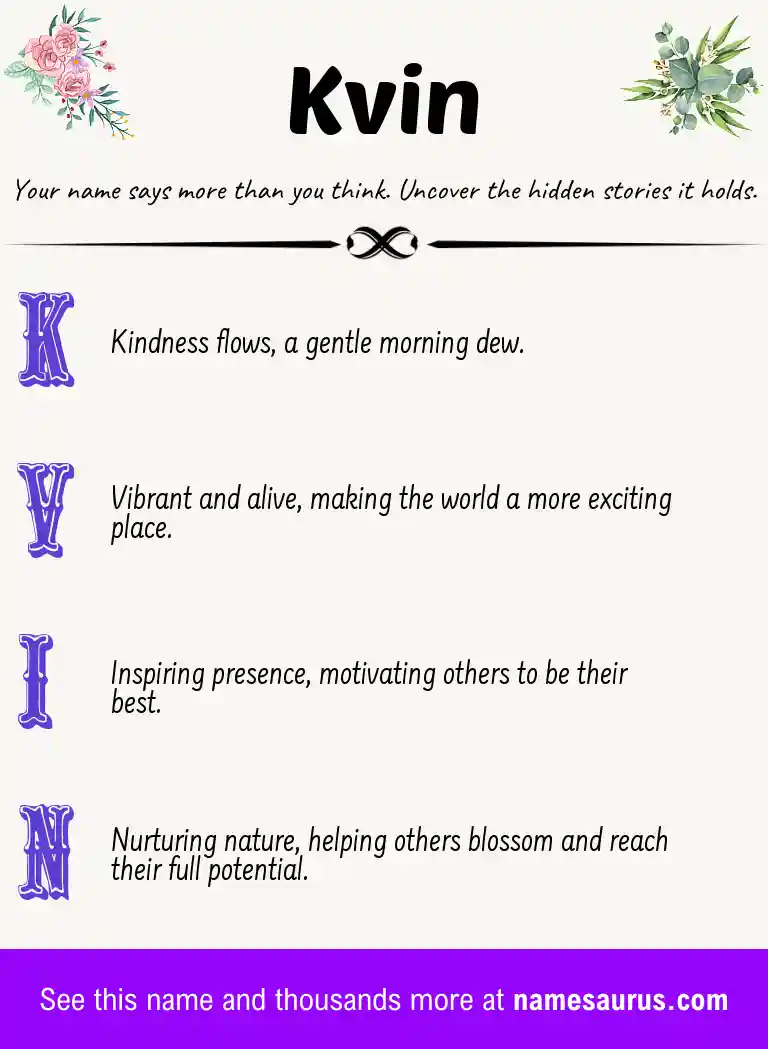 Kvin

Your name says more than you think. Uncover the hidden stories it holds.

K

Kindness flows, a gentle morning dew.

V

Vibrant and alive, making the world a more exciting place.

I

Inspiring presence, motivating others to be their best.

N

Nurturing nature, helping others blossom and reach their full potential.

See this name and thousands more at namesaurus.com